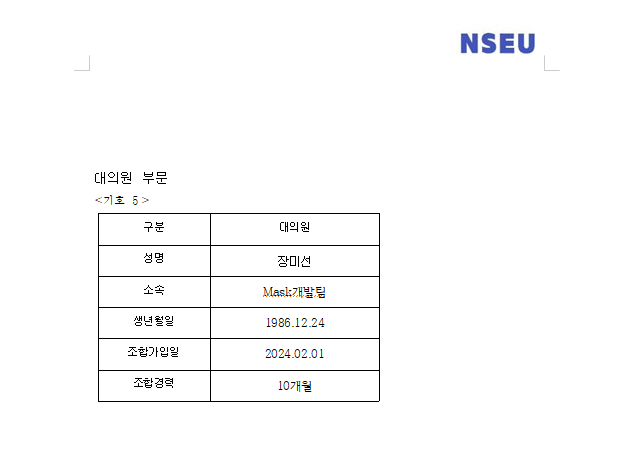 NSEU

대의원 부문

<기호 5>

| 구분 | 대의원 |
|---|---|
| 성명 | 장미선 |
| 소속 | Mask개발팀 |
| 생년월일 | 1986.12.24 |
| 조합가입일 | 2024.02.01 |
| 조합경력 | 10개월 |